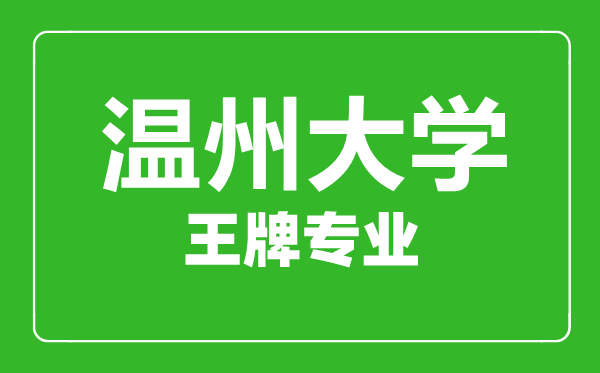 温州大学
王牌专业